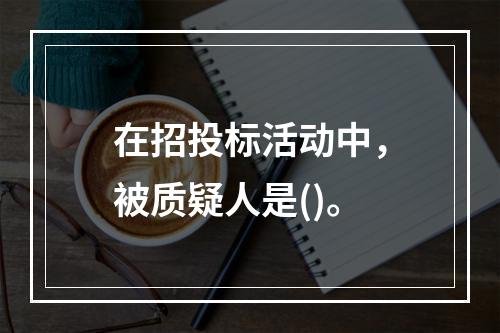 在招投标活动中，被质疑人是()。